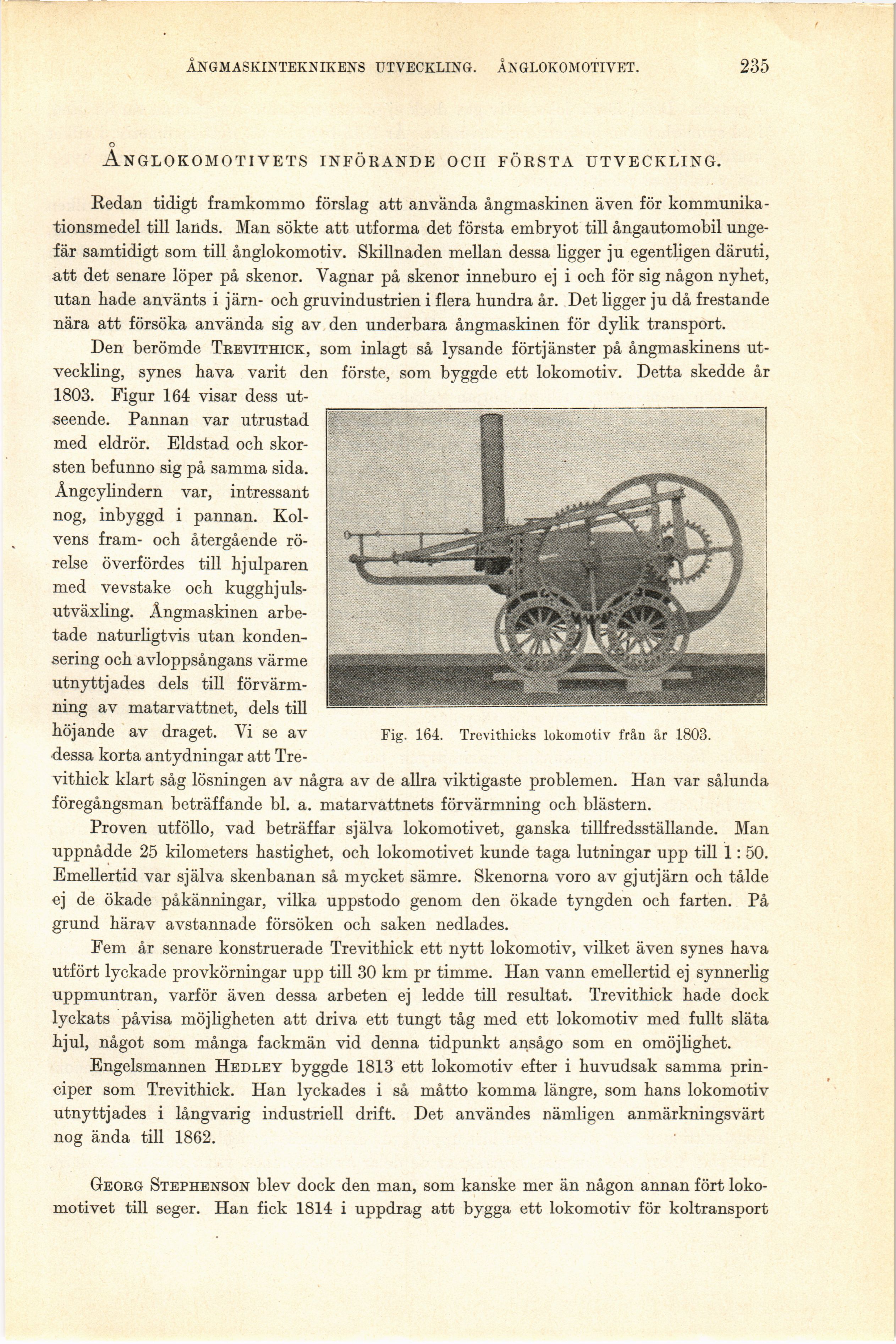 ÅNGMASKINTEKNIKENS UTVECKLING. ÅNGLOKOMOTIVET. 235

ÅNGLOKOMOTIVETS INFÖRANDE OCH FÖRSTA UTVECKLING.

Redan tidigt framkommo förslag att använda ångmaskinen även för kommunikationsmedel till lands. Man sökte att utforma det första embryot till ångautomobil ungefär samtidigt som till ånglokomotiv. Skillnaden mellan dessa ligger ju egentligen däruti, att det senare löper på skenor. Vagnar på skenor inneburo ej i och för sig någon nyhet, utan hade använts i järn- och gruvindustrien i flera hundra år. Det ligger ju då frestande nära att försöka använda sig av den underbara ångmaskinen för dylik transport.

Den berömde TREVITHICK, som inlagt så lysande förtjänster på ångmaskinens utveckling, synes hava varit den förste, som byggde ett lokomotiv. Detta skedde år 1803. Figur 164 visar dess utseende. Pannan var utrustad med eldrör. Eldstad och skorsten befunno sig på samma sida. Ångcylindern var, intressant nog, inbyggd i pannan. Kolvens fram- och återgående rörelse överfördes till hjulparen med vevstake och kugghjulsutväxling. Ångmaskinen arbetade naturligtvis utan kondensering och avloppsångans värme utnyttjades dels till förvärmning av matarvattnet, dels till höjande av draget. Vi se av dessa korta antydningar att Trevithick klart såg lösningen av några av de allra viktigaste problemen. Han var sålunda föregångsman beträffande bl. a. matarvattnets förvärmning och blästern.

Fig. 164. Trevithicks lokomotiv från år 1803.

Proven utföllo, vad beträffar själva lokomotivet, ganska tillfredsställande. Man uppnådde 25 kilometers hastighet, och lokomotivet kunde taga lutningar upp till 1 : 50. Emellertid var själva skenbanan så mycket sämre. Skenorna voro av gjutjärn och tålde ej de ökade påkänningar, vilka uppstodo genom den ökade tyngden och farten. På grund härav avstannade försöken och saken nedlades.

Fem år senare konstruerade Trevithick ett nytt lokomotiv, vilket även synes hava utfört lyckade provkörningar upp till 30 km pr timme. Han vann emellertid ej synnerlig uppmuntran, varför även dessa arbeten ej ledde till resultat. Trevithick hade dock lyckats påvisa möjligheten att driva ett tungt tåg med ett lokomotiv med fullt släta hjul, något som många fackmän vid denna tidpunkt ansågo som en omöjlighet.

Engelsmannen HEDLEY byggde 1813 ett lokomotiv efter i huvudsak samma principer som Trevithick. Han lyckades i så måtto komma längre, som hans lokomotiv utnyttjades i långvarig industriell drift. Det användes nämligen anmärkningsvärt nog ända till 1862.

GEORG STEPHENSON blev dock den man, som kanske mer än någon annan fört lokomotivet till seger. Han fick 1814 i uppdrag att bygga ett lokomotiv för koltransport